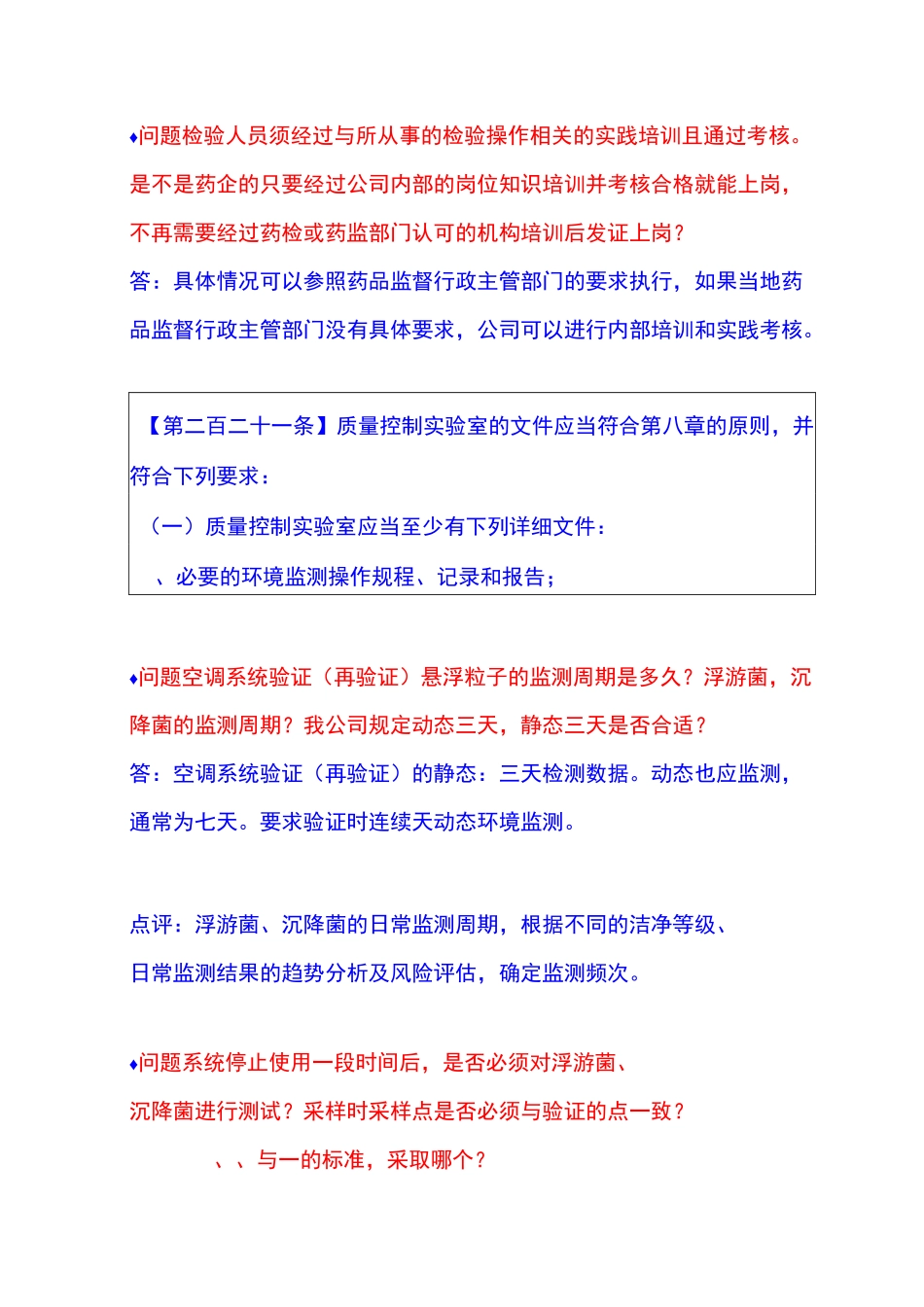 ♦问题检验人员须经过与所从事的检验操作相关的实践培训且通过考核。是不是药企的只要经过公司内部的岗位知识培训并考核合格就能上岗，不再需要经过药检或药监部门认可的机构培训后发证上岗？

答：具体情况可以参照药品监督行政主管部门的要求执行，如果当地药品监督行政主管部门没有具体要求，公司可以进行内部培训和实践考核。

【第二百二十一条】质量控制实验室的文件应当符合第八章的原则，并符合下列要求：

（一）质量控制实验室应当至少有下列详细文件：

、必要的环境监测操作规程、记录和报告；

♦问题空调系统验证（再验证）悬浮粒子的监测周期是多久？浮游菌，沉降菌的监测周期？我公司规定动态三天，静态三天是否合适？

答：空调系统验证（再验证）的静态：三天检测数据。动态也应监测，通常为七天。要求验证时连续天动态环境监测。

点评：浮游菌、沉降菌的日常监测周期，根据不同的洁净等级、日常监测结果的趋势分析及风险评估，确定监测频次。

♦问题系统停止使用一段时间后，是否必须对浮游菌、沉降菌进行测试？采样时采样点是否必须与验证的点一致？

、、与一的标准，采取哪个？